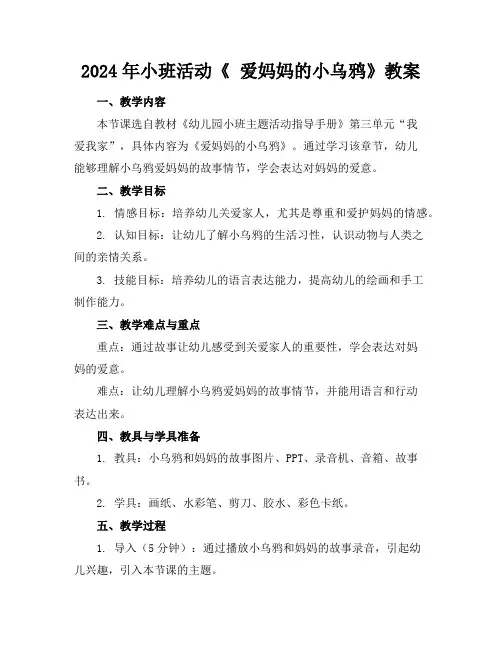 2024 年小班活动《 爱妈妈的小乌鸦》教案

一、教学内容

本节课选自教材《幼儿园小班主题活动指导手册》第三单元“我爱我家”，具体内容为《爱妈妈的小乌鸦》。通过学习该章节，幼儿能够理解小乌鸦爱妈妈的故事情节，学会表达对妈妈的爱意。

二、教学目标

1. 情感目标：培养幼儿关爱家人，尤其是尊重和爱护妈妈的情感。

2. 认知目标：让幼儿了解小乌鸦的生活习性，认识动物与人类之间的亲情关系。

3. 技能目标：培养幼儿的语言表达能力，提高幼儿的绘画和手工制作能力。

三、教学难点与重点

重点：通过故事让幼儿感受到关爱家人的重要性，学会表达对妈妈的爱意。

难点：让幼儿理解小乌鸦爱妈妈的故事情节，并能用语言和行动表达出来。

四、教具与学具准备

1. 教具：小乌鸦和妈妈的故事图片、PPT、录音机、音箱、故事书。

2. 学具：画纸、水彩笔、剪刀、胶水、彩色卡纸。

五、教学过程

1. 导入（5 分钟）：通过播放小乌鸦和妈妈的故事录音，引起幼儿兴趣，引入本节课的主题。